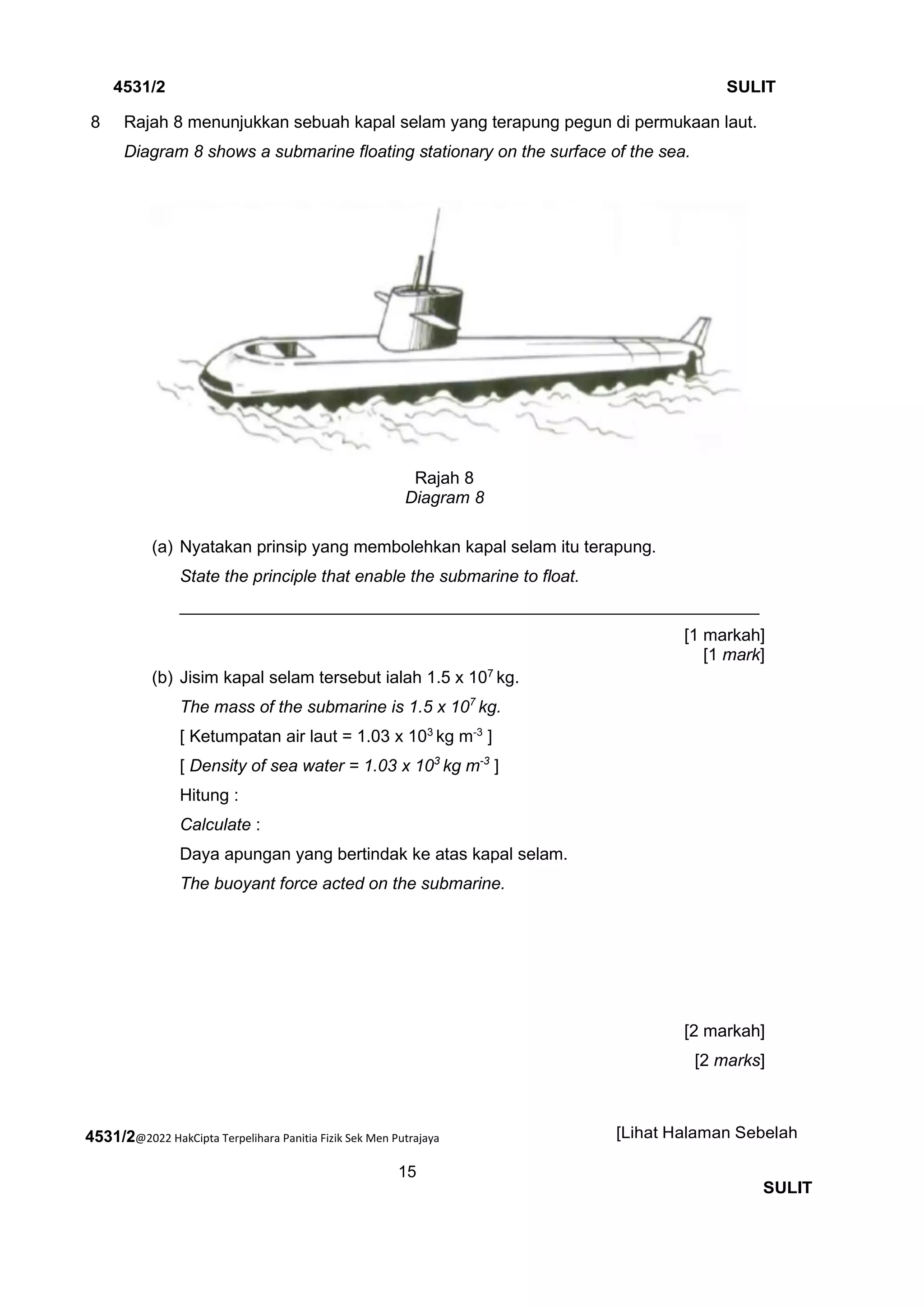 4531/2 SULIT

8 Rajah 8 menunjukkan sebuah kapal selam yang terapung pegun di permukaan laut.
Diagram 8 shows a submarine floating stationary on the surface of the sea.

Rajah 8
Diagram 8

(a) Nyatakan prinsip yang membolehkan kapal selam itu terapung.
State the principle that enable the submarine to float.

[1 markah]
[1 mark]

(b) Jisim kapal selam tersebut ialah $1.5 \times 10^7$ kg.
The mass of the submarine is $1.5 \times 10^7$ kg.
[ Ketumpatan air laut = $1.03 \times 10^3$ kg m$^{-3}$ ]
[ Density of sea water = $1.03 \times 10^3$ kg m$^{-3}$ ]
Hitung :
Calculate :
Daya apungan yang bertindak ke atas kapal selam.
The buoyant force acted on the submarine.

[2 markah]
[2 marks]

4531/2@2022 HakCipta Terpelihara Panitia Fizik Sek Men Putrajaya [Lihat Halaman Sebelah

15

SULIT